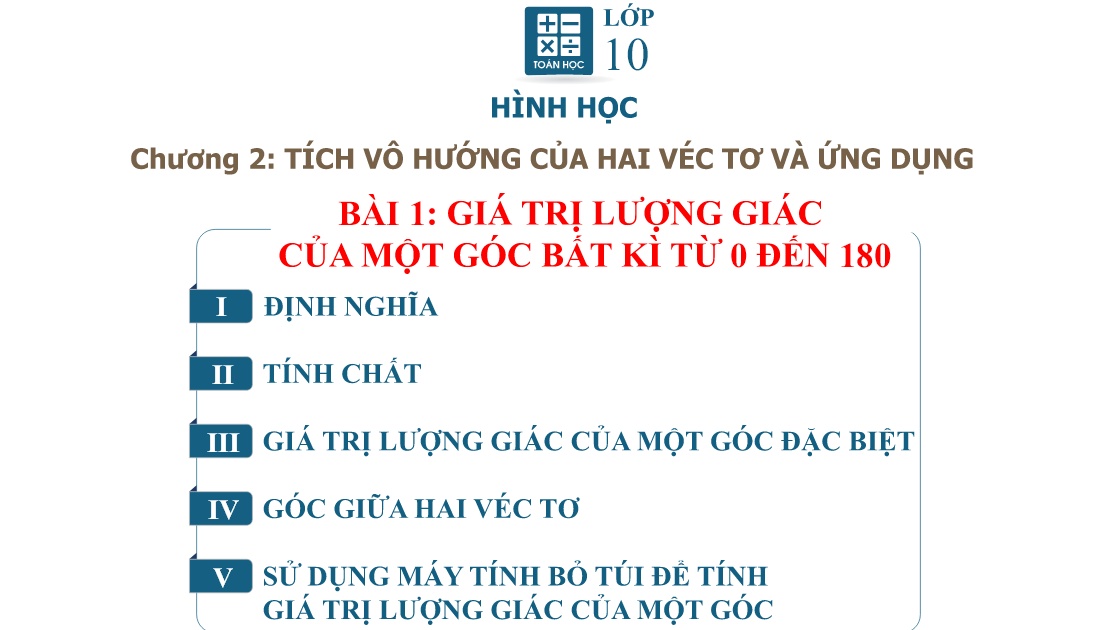 TOÁN HỌC
LỚP
10

HÌNH HỌC

Chương 2: TÍCH VÔ HƯỚNG CỦA HAI VÉC TƠ VÀ ỨNG DỤNG

BÀI 1: GIÁ TRỊ LƯỢNG GIÁC CỦA MỘT GÓC BẤT KÌ TỪ 0 ĐẾN 180

I ĐỊNH NGHĨA

II TÍNH CHẤT

III GIÁ TRỊ LƯỢNG GIÁC CỦA MỘT GÓC ĐẶC BIỆT

IV GÓC GIỮA HAI VÉC TƠ

V SỬ DỤNG MÁY TÍNH BỎ TÚI ĐỂ TÍNH GIÁ TRỊ LƯỢNG GIÁC CỦA MỘT GÓC